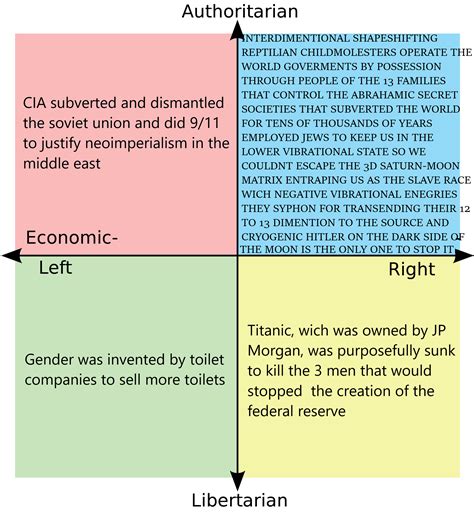 Authoritarian

CIA subverted and dismantled the soviet union and did 9/11 to justify neoimperialism in the middle east

INTERDIMENTIONAL SHAPESHIFTING REPTILIAN CHILDMOLESTERS OPERATE THE WORLD GOVERMENTS BY POSSESSION THROUGH PEOPLE OF THE 13 FAMILIES THAT CONTROL THE ABRAHAMIC SECRET SOCIETIES THAT SUBVERTED THE WORLD FOR TENS OF THOUSANDS OF YEARS EMPLOYED JEWS TO KEEP US IN THE LOWER VIBRATIONAL STATE SO WE COULDNT ESCAPE THE 3D SATURN-MOON MATRIX ENTRAPING US AS THE SLAVE RACE WICH NEGATIVE VIBRATIONAL ENEGRIES THEY SYPHON FOR TRANSENDING THEIR 12 TO 13 DIMENTION TO THE SOURCE AND CRYOGENIC HITLER ON THE DARK SIDE OF THE MOON IS THE ONLY ONE TO STOP IT

Economic-

Left

Right

Gender was invented by toilet companies to sell more toilets

Titanic, wich was owned by JP Morgan, was purposefully sunk to kill the 3 men that would stopped the creation of the federal reserve

Libertarian